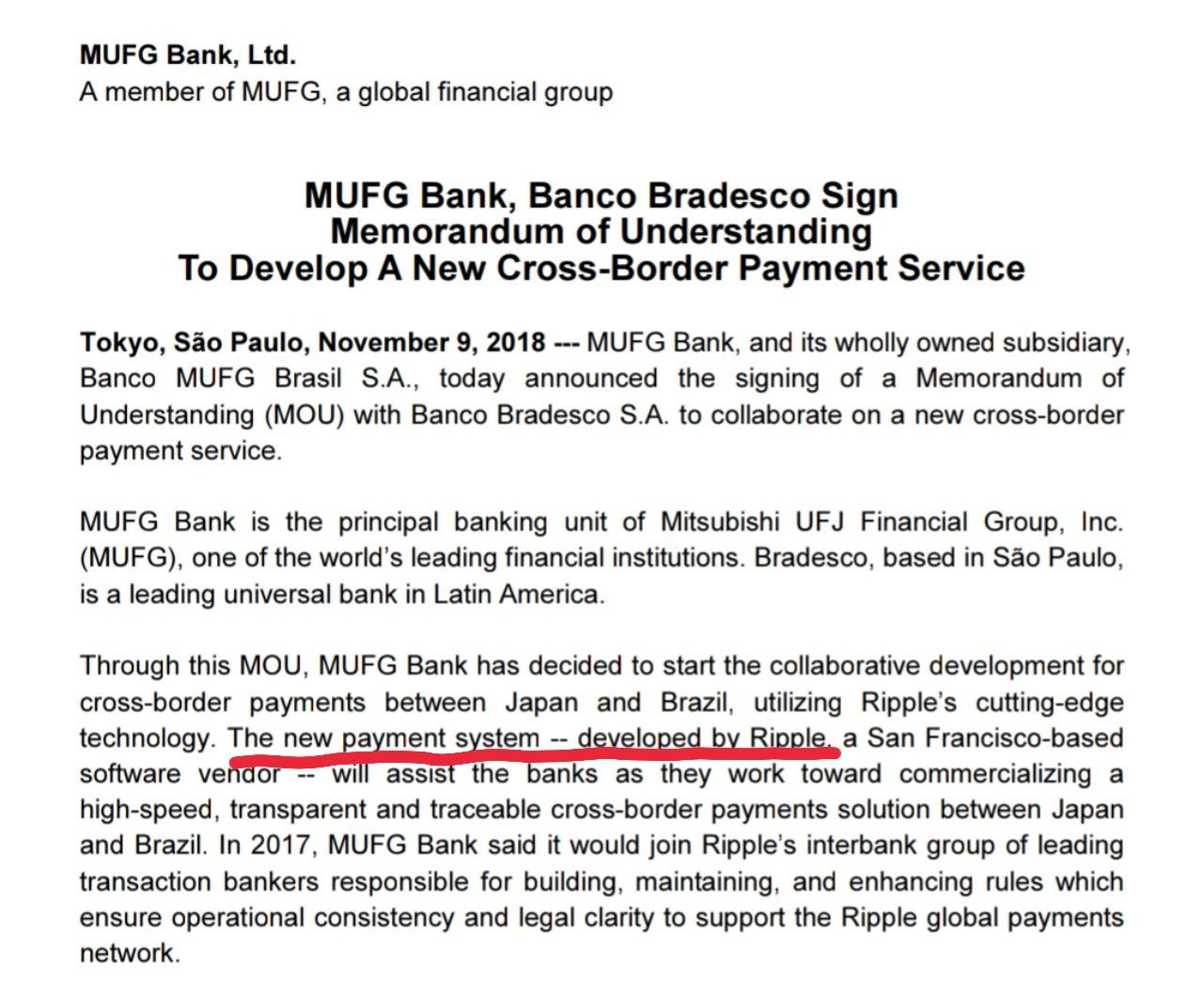 MUFG Bank, Ltd.
A member of MUFG, a global financial group

MUFG Bank, Banco Bradesco Sign
Memorandum of Understanding
To Develop A New Cross-Border Payment Service

Tokyo, São Paulo, November 9, 2018 --- MUFG Bank, and its wholly owned subsidiary, Banco MUFG Brasil S.A., today announced the signing of a Memorandum of Understanding (MOU) with Banco Bradesco S.A. to collaborate on a new cross-border payment service.

MUFG Bank is the principal banking unit of Mitsubishi UFJ Financial Group, Inc. (MUFG), one of the world's leading financial institutions. Bradesco, based in São Paulo, is a leading universal bank in Latin America.

Through this MOU, MUFG Bank has decided to start the collaborative development for cross-border payments between Japan and Brazil, utilizing Ripple's cutting-edge technology. The new payment system -- developed by Ripple, a San Francisco-based software vendor -- will assist the banks as they work toward commercializing a high-speed, transparent and traceable cross-border payments solution between Japan and Brazil. In 2017, MUFG Bank said it would join Ripple's interbank group of leading transaction bankers responsible for building, maintaining, and enhancing rules which ensure operational consistency and legal clarity to support the Ripple global payments network.